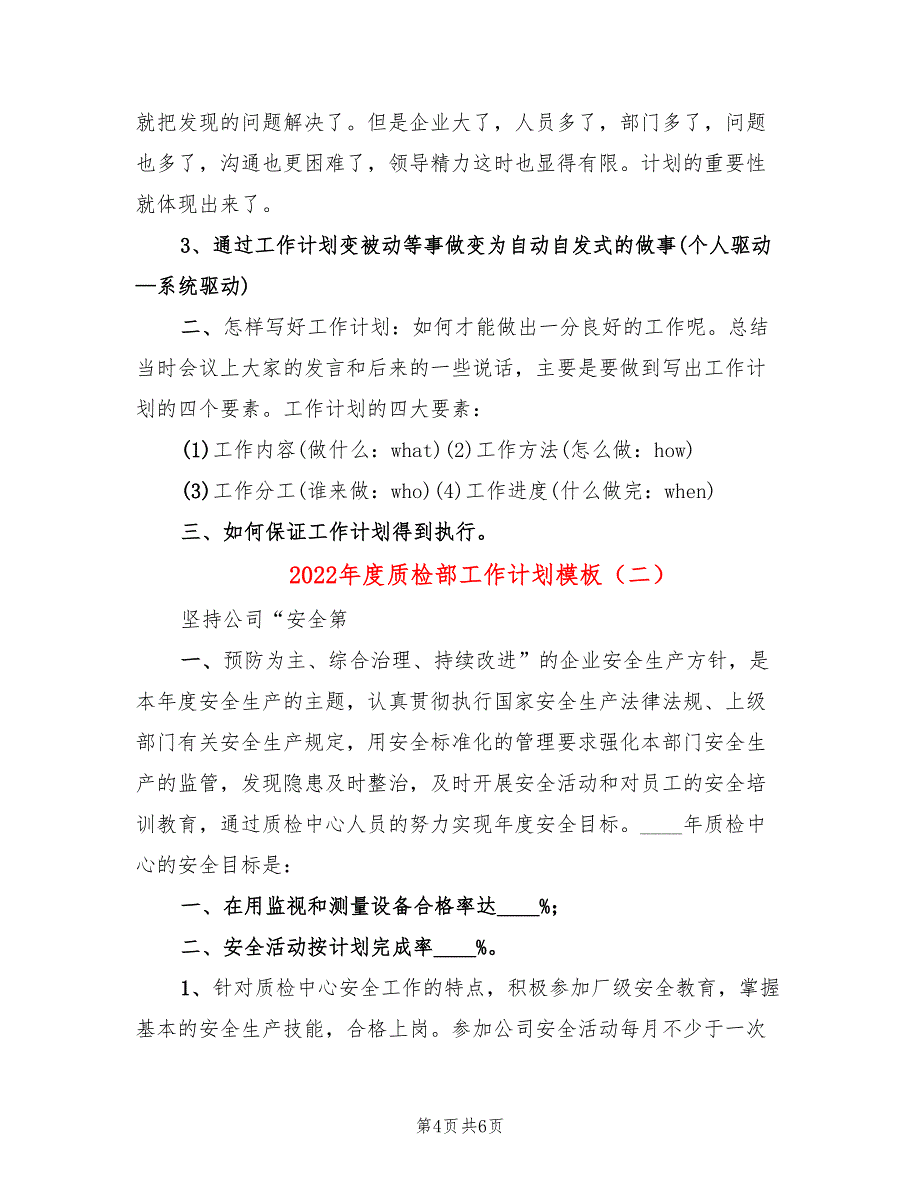 就把发现的问题解决了。但是企业大了，人员多了，部门多了，问题也多了，沟通也更困难了，领导精力这时也显得有限。计划的重要性就体现出来了。

3、通过工作计划变被动等事做变为自动自发式的做事(个人驱动—系统驱动)

二、怎样写好工作计划：如何才能做出一分良好的工作呢。总结当时会议上大家的发言和后来的一些说话，主要是要做到写出工作计划的四个要素。工作计划的四大要素：

(1)工作内容(做什么：what)(2)工作方法(怎么做：how)

(3)工作分工(谁来做：who)(4)工作进度(什么做完：when)

三、如何保证工作计划得到执行。

2022年度质检部工作计划模板（二）

坚持公司“安全第

一、预防为主、综合治理、持续改进”的企业安全生产方针，是本年度安全生产的主题，认真贯彻执行国家安全生产法律法规、上级部门有关安全生产规定，用安全标准化的管理要求强化本部门安全生产的监管，发现隐患及时整治，及时开展安全活动和对员工的安全培训教育，通过质检中心人员的努力实现年度安全目标。____年质检中心的安全目标是：

一、在用监视和测量设备合格率达____%；

二、安全活动按计划完成率____%。

1、针对质检中心安全工作的特点，积极参加厂级安全教育，掌握基本的安全生产技能，合格上岗。参加公司安全活动每月不少于一次

第4页 共6页